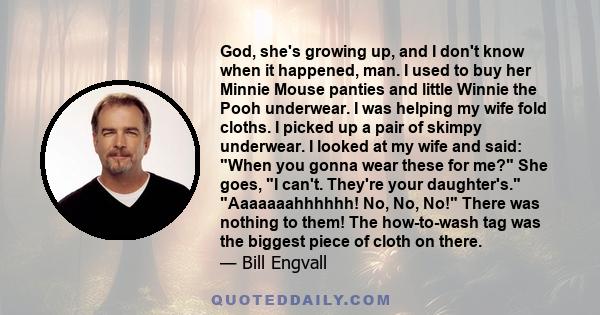 God, she's growing up, and I don't know when it happened, man. I used to buy her Minnie Mouse panties and little Winnie the Pooh underwear. I was helping my wife fold cloths. I picked up a pair of skimpy underwear. I looked at my wife and said: "When you gonna wear these for me?" She goes, "I can't. They're your daughter's." "Aaaaaaahhhhhh! No, No, No!" There was nothing to them! The how-to-wash tag was the biggest piece of cloth on there.
— Bill Engvall

QUOTEDDAILY.COM